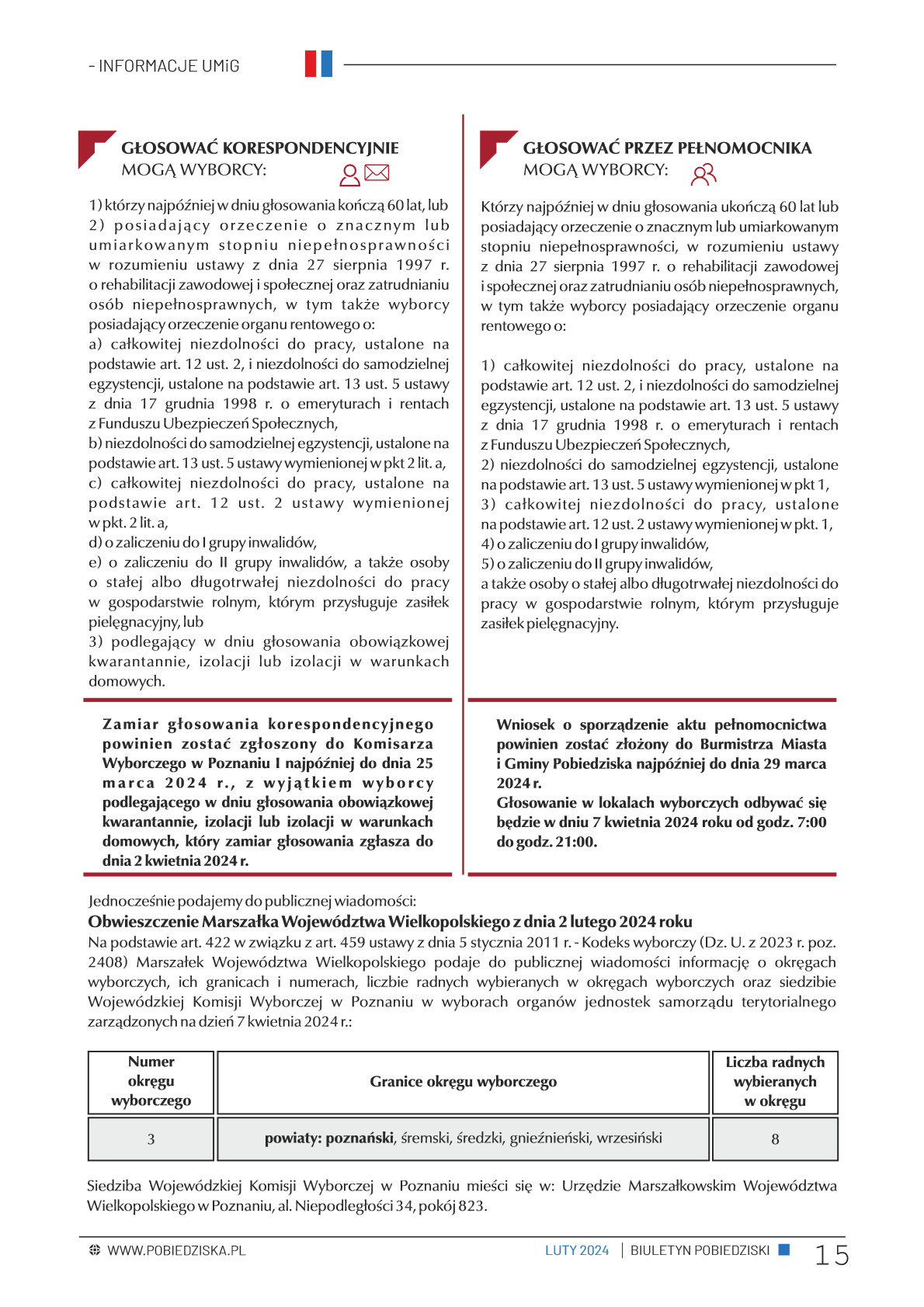 - INFORMACJE UMiG

GŁOSOWAĆ KORESPONDENCYJNIE
MOGĄ WYBORCY:

1) którzy najpóźniej w dniu głosowania kończą 60 lat, lub
2) posiadający orzeczenie o znacznym lub umiarkowanym stopniu niepełnosprawności w rozumieniu ustawy z dnia 27 sierpnia 1997 r. o rehabilitacji zawodowej i społecznej oraz zatrudnianiu osób niepełnosprawnych, w tym także wyborcy posiadający orzeczenie organu rentowego o:
a) całkowitej niezdolności do pracy, ustalone na podstawie art. 12 ust. 2, i niezdolności do samodzielnej egzystencji, ustalone na podstawie art. 13 ust. 5 ustawy z dnia 17 grudnia 1998 r. o emeryturach i rentach z Funduszu Ubezpieczeń Społecznych,
b) niezdolności do samodzielnej egzystencji, ustalone na podstawie art. 13 ust. 5 ustawy wymienionej w pkt 2 lit. a,
c) całkowitej niezdolności do pracy, ustalone na podstawie art. 12 ust. 2 ustawy wymienionej w pkt. 2 lit. a,
d) o zaliczeniu do I grupy inwalidów,
e) o zaliczeniu do II grupy inwalidów, a także osoby o stałej albo długotrwałej niezdolności do pracy w gospodarstwie rolnym, którym przysługuje zasiłek pielęgnacyjny, lub
3) podlegający w dniu głosowania obowiązkowej kwarantannie, izolacji lub izolacji w warunkach domowych.

Zamiar głosowania korespondencyjnego powinien zostać zgłoszony do Komisarza Wyborczego w Poznaniu I najpóźniej do dnia 25 marca 2024 r., z wyjątkiem wyborcy podlegającego w dniu głosowania obowiązkowej kwarantannie, izolacji lub izolacji w warunkach domowych, który zamiar głosowania zgłasza do dnia 2 kwietnia 2024 r.

GŁOSOWAĆ PRZEZ PEŁNOMOCNIKA
MOGĄ WYBORCY:

Którzy najpóźniej w dniu głosowania ukończą 60 lat lub posiadający orzeczenie o znacznym lub umiarkowanym stopniu niepełnosprawności, w rozumieniu ustawy z dnia 27 sierpnia 1997 r. o rehabilitacji zawodowej i społecznej oraz zatrudnianiu osób niepełnosprawnych, w tym także wyborcy posiadający orzeczenie organu rentowego o:

1) całkowitej niezdolności do pracy, ustalone na podstawie art. 12 ust. 2, i niezdolności do samodzielnej egzystencji, ustalone na podstawie art. 13 ust. 5 ustawy z dnia 17 grudnia 1998 r. o emeryturach i rentach z Funduszu Ubezpieczeń Społecznych,
2) niezdolności do samodzielnej egzystencji, ustalone na podstawie art. 13 ust. 5 ustawy wymienionej w pkt 1,
3) całkowitej niezdolności do pracy, ustalone na podstawie art. 12 ust. 2 ustawy wymienionej w pkt. 1,
4) o zaliczeniu do I grupy inwalidów,
5) o zaliczeniu do II grupy inwalidów,
a także osoby o stałej albo długotrwałej niezdolności do pracy w gospodarstwie rolnym, którym przysługuje zasiłek pielęgnacyjny.

Wniosek o sporządzenie aktu pełnomocnictwa powinien zostać złożony do Burmistrza Miasta i Gminy Pobiedziska najpóźniej do dnia 29 marca 2024 r.
Głosowanie w lokalach wyborczych odbywać się będzie w dniu 7 kwietnia 2024 roku od godz. 7:00 do godz. 21:00.

Jednocześnie podajemy do publicznej wiadomości:
Obwieszczenie Marszałka Województwa Wielkopolskiego z dnia 2 lutego 2024 roku
Na podstawie art. 422 w związku z art. 459 ustawy z dnia 5 stycznia 2011 r. - Kodeks wyborczy (Dz. U. z 2023 r. poz. 2408) Marszałek Województwa Wielkopolskiego podaje do publicznej wiadomości informację o okręgach wyborczych, ich granicach i numerach, liczbie radnych wybieranych w okręgach wyborczych oraz siedzibie Wojewódzkiej Komisji Wyborczej w Poznaniu w wyborach organów jednostek samorządu terytorialnego zarządzonych na dzień 7 kwietnia 2024 r.:

| Numer okręgu wyborczego | Granice okręgu wyborczego | Liczba radnych wybieranych w okręgu |
|---|---|---|
| 3 | powiaty: poznański, śremski, średzki, gnieźnieński, wrzesiński | 8 |

Siedziba Wojewódzkiej Komisji Wyborczej w Poznaniu mieści się w: Urzędzie Marszałkowskim Województwa Wielkopolskiego w Poznaniu, al. Niepodległości 34, pokój 823.

WWW.POBIEDZISKA.PL LUTY 2024 | BIULETYN POBIEDZISKI 15